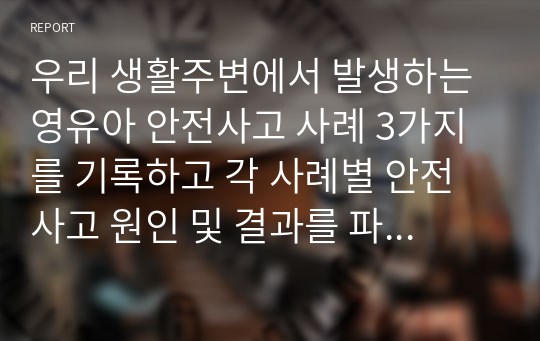 REPORT

우리 생활주변에서 발생하는 영유아 안전사고 사례 3가지를 기록하고 각 사례별 안전사고 원인 및 결과를 파...